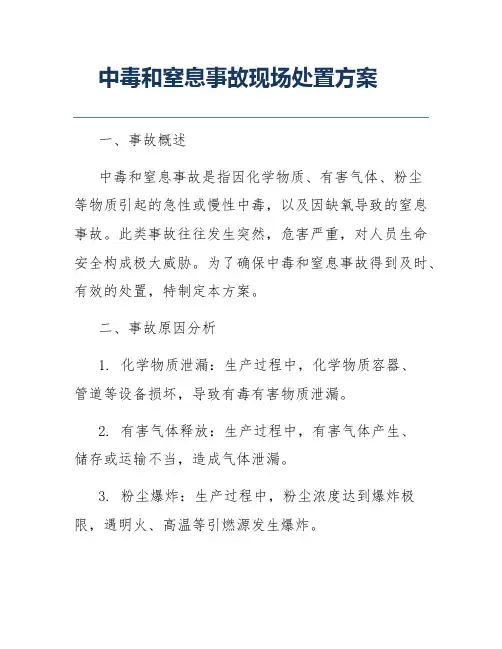 中毒和窒息事故现场处置方案

一、事故概述

中毒和窒息事故是指因化学物质、有害气体、粉尘等物质引起的急性或慢性中毒，以及因缺氧导致的窒息事故。此类事故往往发生突然，危害严重，对人员生命安全构成极大威胁。为了确保中毒和窒息事故得到及时、有效的处置，特制定本方案。

二、事故原因分析

1. 化学物质泄漏：生产过程中，化学物质容器、管道等设备损坏，导致有毒有害物质泄漏。

2. 有害气体释放：生产过程中，有害气体产生、储存或运输不当，造成气体泄漏。

3. 粉尘爆炸：生产过程中，粉尘浓度达到爆炸极限，遇明火、高温等引燃源发生爆炸。